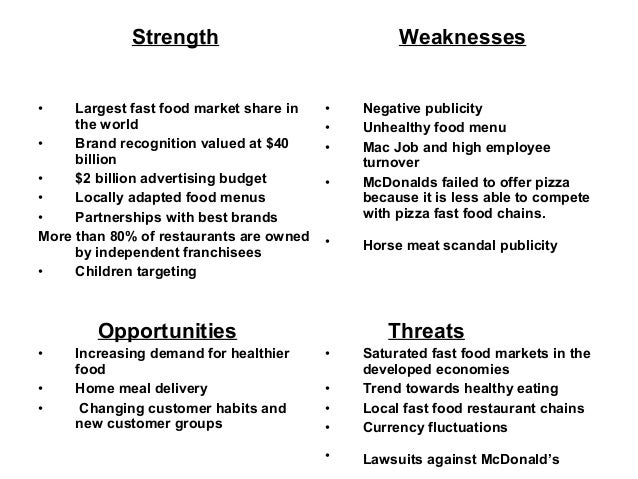 Strength

• Largest fast food market share in the world
• Brand recognition valued at $40 billion
• $2 billion advertising budget
• Locally adapted food menus
• Partnerships with best brands
More than 80% of restaurants are owned by independent franchisees
• Children targeting

Weaknesses

• Negative publicity
• Unhealthy food menu
• Mac Job and high employee turnover
• McDonalds failed to offer pizza because it is less able to compete with pizza fast food chains.
• Horse meat scandal publicity

Opportunities
• Increasing demand for healthier food
• Home meal delivery
• Changing customer habits and new customer groups

Threats
• Saturated fast food markets in the developed economies
• Trend towards healthy eating
• Local fast food restaurant chains
• Currency fluctuations
• Lawsuits against McDonald's